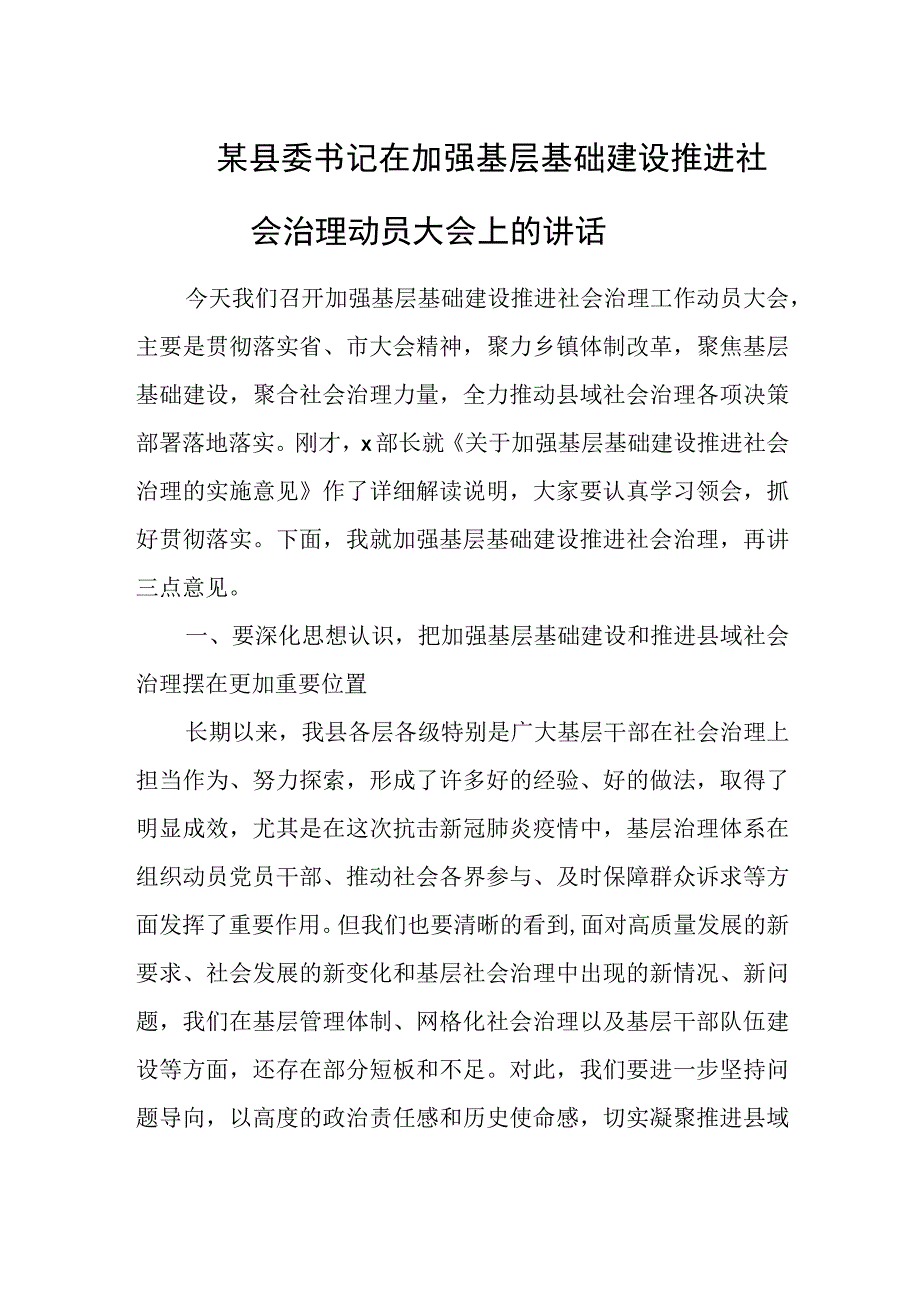 某县委书记在加强基层基础建设推进社会治理动员大会上的讲话

今天我们召开加强基层基础建设推进社会治理工作动员大会，主要是贯彻落实省、市大会精神，聚力乡镇体制改革，聚焦基层基础建设，聚合社会治理力量，全力推动县域社会治理各项决策部署落地落实。刚才，x部长就《关于加强基层基础建设推进社会治理的实施意见》作了详细解读说明，大家要认真学习领会，抓好贯彻落实。下面，我就加强基层基础建设推进社会治理，再讲三点意见。

一、要深化思想认识，把加强基层基础建设和推进县域社会治理摆在更加重要位置

长期以来，我县各层各级特别是广大基层干部在社会治理上担当作为、努力探索，形成了许多好的经验、好的做法，取得了明显成效，尤其是在这次抗击新冠肺炎疫情中，基层治理体系在组织动员党员干部、推动社会各界参与、及时保障群众诉求等方面发挥了重要作用。但我们也要清晰的看到，面对高质量发展的新要求、社会发展的新变化和基层社会治理中出现的新情况、新问题，我们在基层管理体制、网格化社会治理以及基层干部队伍建设等方面，还存在部分短板和不足。对此，我们要进一步坚持问题导向，以高度的政治责任感和历史使命感，切实凝聚推进县域